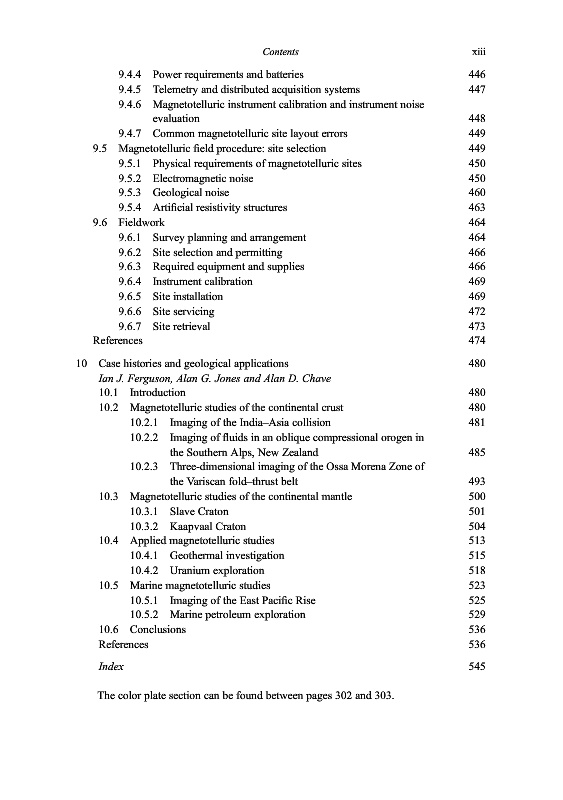 Contents xiii

9.4.4 Power requirements and batteries 446
9.4.5 Telemetry and distributed acquisition systems 447
9.4.6 Magnetotelluric instrument calibration and instrument noise evaluation 448
9.4.7 Common magnetotelluric site layout errors 449
9.5 Magnetotelluric field procedure: site selection 449
9.5.1 Physical requirements of magnetotelluric sites 450
9.5.2 Electromagnetic noise 450
9.5.3 Geological noise 460
9.5.4 Artificial resistivity structures 463
9.6 Fieldwork 464
9.6.1 Survey planning and arrangement 464
9.6.2 Site selection and permitting 466
9.6.3 Required equipment and supplies 466
9.6.4 Instrument calibration 469
9.6.5 Site installation 469
9.6.6 Site servicing 472
9.6.7 Site retrieval 473
References 474

10 Case histories and geological applications 480
Ian J. Ferguson, Alan G. Jones and Alan D. Chave
10.1 Introduction 480
10.2 Magnetotelluric studies of the continental crust 480
10.2.1 Imaging of the India–Asia collision 481
10.2.2 Imaging of fluids in an oblique compressional orogen in the Southern Alps, New Zealand 485
10.2.3 Three-dimensional imaging of the Ossa Morena Zone of the Variscan fold–thrust belt 493
10.3 Magnetotelluric studies of the continental mantle 500
10.3.1 Slave Craton 501
10.3.2 Kaapvaal Craton 504
10.4 Applied magnetotelluric studies 513
10.4.1 Geothermal investigation 515
10.4.2 Uranium exploration 518
10.5 Marine magnetotelluric studies 523
10.5.1 Imaging of the East Pacific Rise 525
10.5.2 Marine petroleum exploration 529
10.6 Conclusions 536
References 536

Index 545

The color plate section can be found between pages 302 and 303.